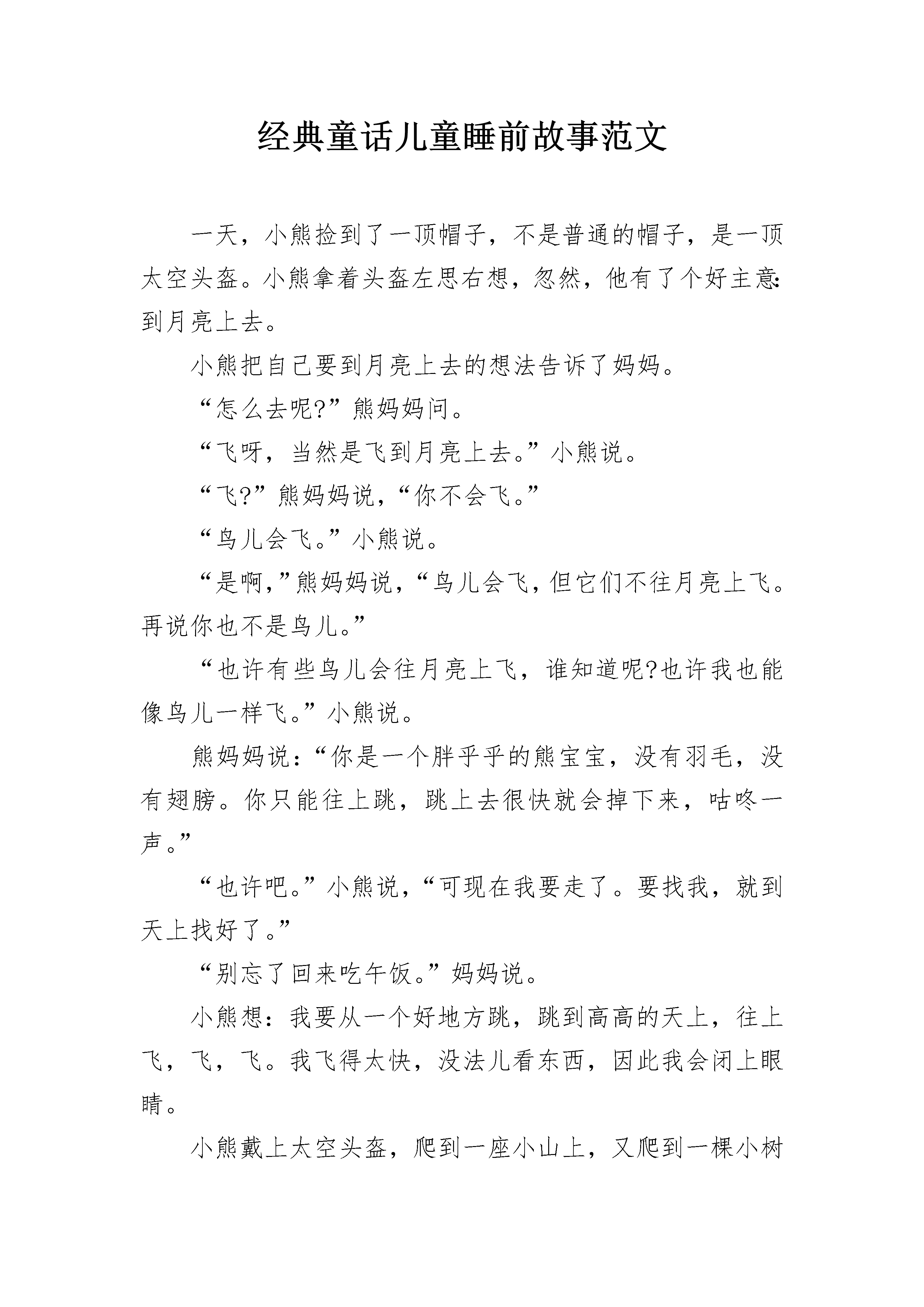 经典童话儿童睡前故事范文

一天，小熊捡到了一顶帽子，不是普通的帽子，是一顶太空头盔。小熊拿着头盔左思右想，忽然，他有了个好主意：到月亮上去。

小熊把自己要到月亮上去的想法告诉了妈妈。

“怎么去呢?”熊妈妈问。

“飞呀，当然是飞到月亮上去。”小熊说。

“飞?”熊妈妈说，“你不会飞。”

“鸟儿会飞。”小熊说。

“是啊，”熊妈妈说，“鸟儿会飞，但它们不往月亮上飞。再说你也不是鸟儿。”

“也许有些鸟儿会往月亮上飞，谁知道呢?也许我也能像鸟儿一样飞。”小熊说。

熊妈妈说：“你是一个胖乎乎的熊宝宝，没有羽毛，没有翅膀。你只能往上跳，跳上去很快就会掉下来，咕咚一声。”

“也许吧。”小熊说，“可现在我要走了。要找我，就到天上找好了。”

“别忘了回来吃午饭。”妈妈说。

小熊想：我要从一个好地方跳，跳到高高的天上，往上飞，飞，飞。我飞得太快，没法儿看东西，因此我会闭上眼睛。

小熊戴上太空头盔，爬到一座小山上，又爬到一棵小树